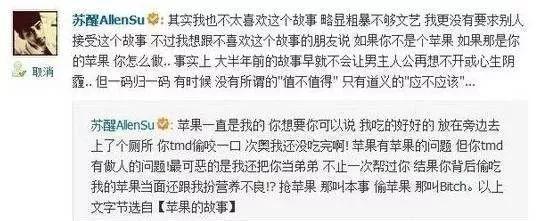 取消

苏醒AllenSu：其实我也不太喜欢这个故事 略显粗暴不够文艺 我更没有要求别人接受这个故事 不过我想跟不喜欢这个故事的朋友说 如果你不是个苹果 如果那是你的苹果 你怎么做.. 事实上 大半年前的故事早就不会让男主人公再想不开或心生阴霾.. 但一码归一码 有时候 没有所谓的"值不值得" 只有道义的"应不应该"...

苏醒AllenSu：苹果一直是我的 你想要你可以说 我吃的好好的 放在旁边去上了个厕所 你tmd偷咬一口 次奥我还没吃完啊! 苹果有苹果的问题 但你tmd有做人的问题!最可恶的是我还把你当弟弟 不止一次帮过你 结果你背后偷吃我的苹果当面还跟我扮营养不良!? 抢苹果 那叫本事 偷苹果 那叫Bitch。以上文字节选自【苹果的故事】